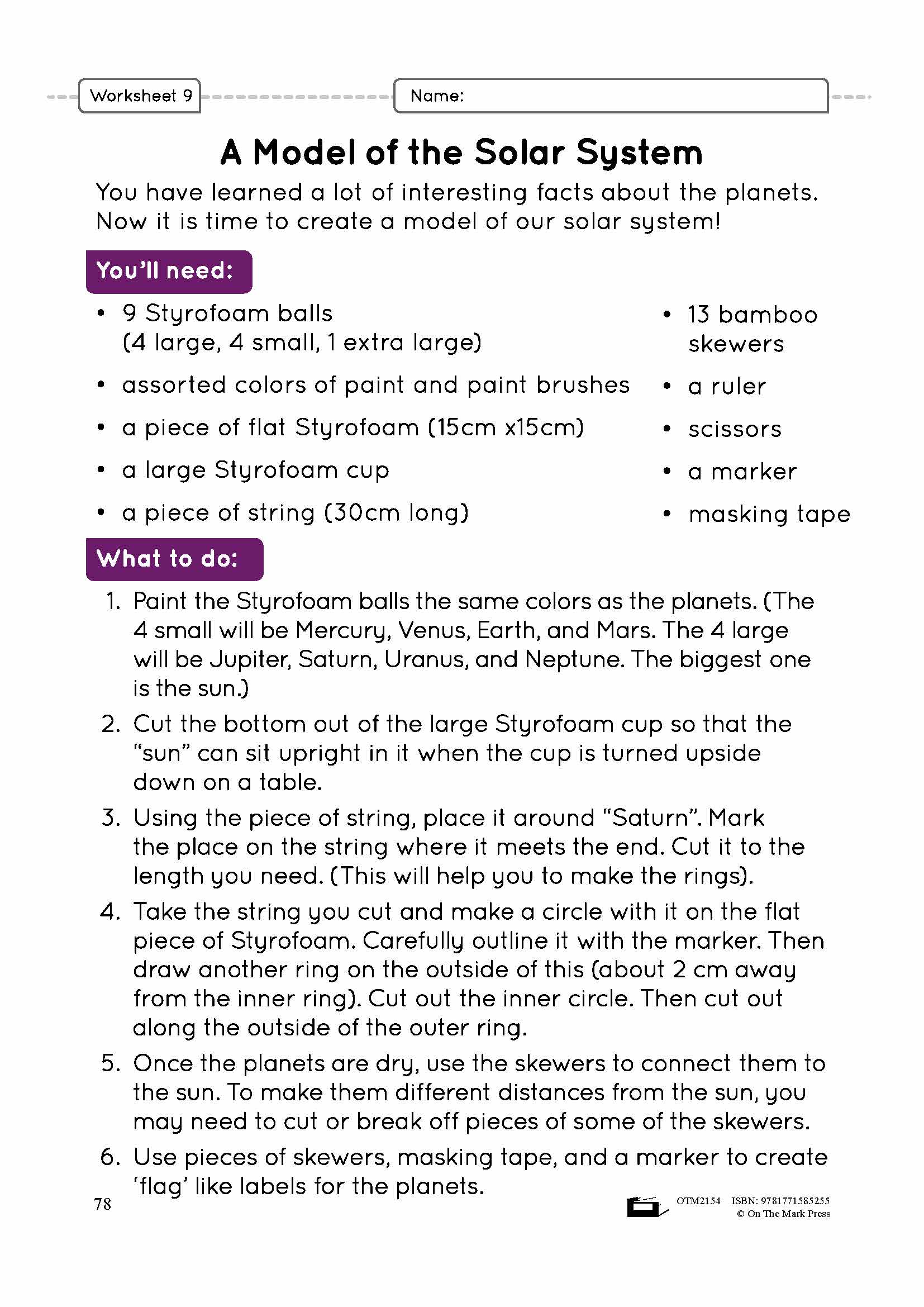 Worksheet 9

Name:

A Model of the Solar System

You have learned a lot of interesting facts about the planets. Now it is time to create a model of our solar system!

You'll need:

• 9 Styrofoam balls (4 large, 4 small, 1 extra large)
• assorted colors of paint and paint brushes
• a piece of flat Styrofoam (15cm x15cm)
• a large Styrofoam cup
• a piece of string (30cm long)

• 13 bamboo skewers
• a ruler
• scissors
• a marker
• masking tape

What to do:

1. Paint the Styrofoam balls the same colors as the planets. (The 4 small will be Mercury, Venus, Earth, and Mars. The 4 large will be Jupiter, Saturn, Uranus, and Neptune. The biggest one is the sun.)
2. Cut the bottom out of the large Styrofoam cup so that the "sun" can sit upright in it when the cup is turned upside down on a table.
3. Using the piece of string, place it around "Saturn". Mark the place on the string where it meets the end. Cut it to the length you need. (This will help you to make the rings).
4. Take the string you cut and make a circle with it on the flat piece of Styrofoam. Carefully outline it with the marker. Then draw another ring on the outside of this (about 2 cm away from the inner ring). Cut out the inner circle. Then cut out along the outside of the outer ring.
5. Once the planets are dry, use the skewers to connect them to the sun. To make them different distances from the sun, you may need to cut or break off pieces of some of the skewers.
6. Use pieces of skewers, masking tape, and a marker to create 'flag' like labels for the planets.

78

OTM2154 ISBN: 9781771585255
© On The Mark Press